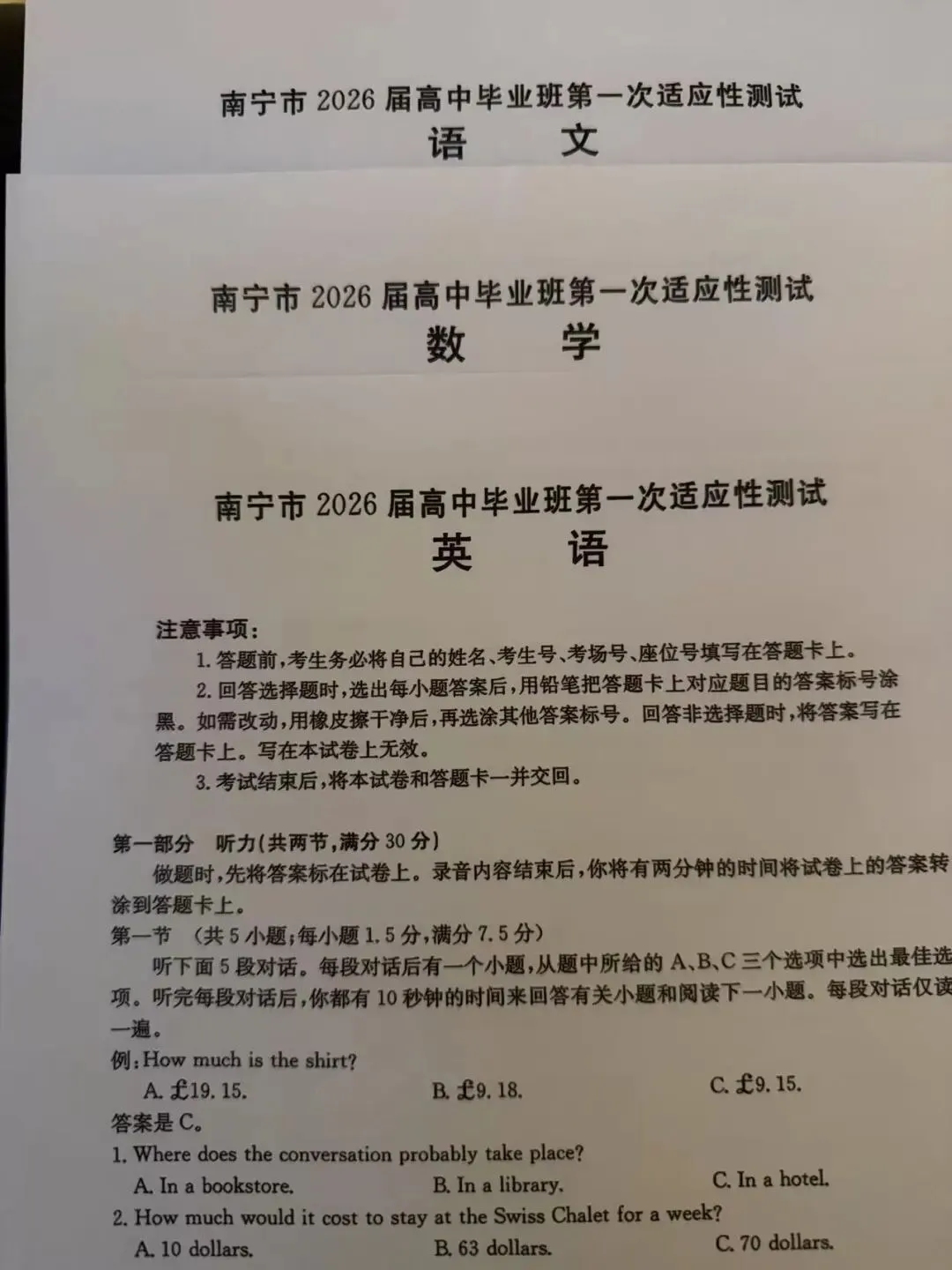 南宁市2026届高中毕业班第一次适应性测试
语 文

南宁市2026届高中毕业班第一次适应性测试
数 学

南宁市2026届高中毕业班第一次适应性测试
英 语

注意事项：
1.答题前，考生务必将自己的姓名、考生号、考场号、座位号填写在答题卡上。
2.回答选择题时，选出每小题答案后，用铅笔把答题卡上对应题目的答案标号涂黑。如需改动，用橡皮擦干净后，再选涂其他答案标号。回答非选择题时，将答案写在答题卡上。写在本试卷上无效。
3.考试结束后，将本试卷和答题卡一并交回。

第一部分 听力(共两节，满分30分)
做题时，先将答案标在试卷上。录音内容结束后，你将有两分钟的时间将试卷上的答案转涂到答题卡上。
第一节 (共5小题；每小题1.5分，满分7.5分)
听下面5段对话。每段对话后有一个小题，从题中所给的A、B、C三个选项中选出最佳选项。听完每段对话后，你都有10秒钟的时间来回答有关小题和阅读下一小题。每段对话仅读一遍。
例：How much is the shirt?
A. £19. 15. B. £9. 18. C. £9. 15.
答案是C。
1. Where does the conversation probably take place?
A. In a bookstore. B. In a library. C. In a hotel.
2. How much would it cost to stay at the Swiss Chalet for a week?
A. 10 dollars. B. 63 dollars. C. 70 dollars.